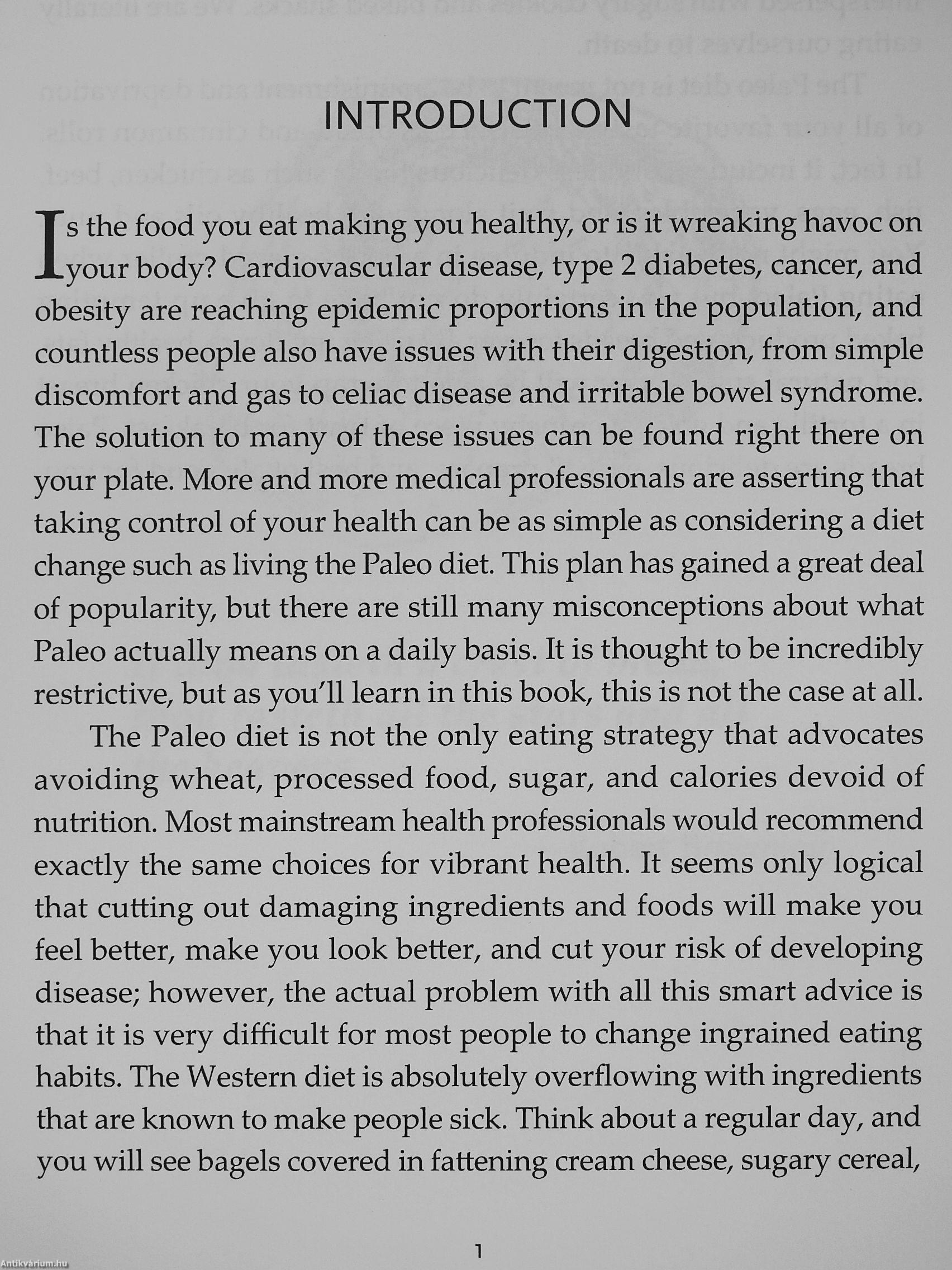 INTRODUCTION

Is the food you eat making you healthy, or is it wreaking havoc on your body? Cardiovascular disease, type 2 diabetes, cancer, and obesity are reaching epidemic proportions in the population, and countless people also have issues with their digestion, from simple discomfort and gas to celiac disease and irritable bowel syndrome. The solution to many of these issues can be found right there on your plate. More and more medical professionals are asserting that taking control of your health can be as simple as considering a diet change such as living the Paleo diet. This plan has gained a great deal of popularity, but there are still many misconceptions about what Paleo actually means on a daily basis. It is thought to be incredibly restrictive, but as you'll learn in this book, this is not the case at all.

The Paleo diet is not the only eating strategy that advocates avoiding wheat, processed food, sugar, and calories devoid of nutrition. Most mainstream health professionals would recommend exactly the same choices for vibrant health. It seems only logical that cutting out damaging ingredients and foods will make you feel better, make you look better, and cut your risk of developing disease; however, the actual problem with all this smart advice is that it is very difficult for most people to change ingrained eating habits. The Western diet is absolutely overflowing with ingredients that are known to make people sick. Think about a regular day, and you will see bagels covered in fattening cream cheese, sugary cereal,

1

Antikvárium.hu